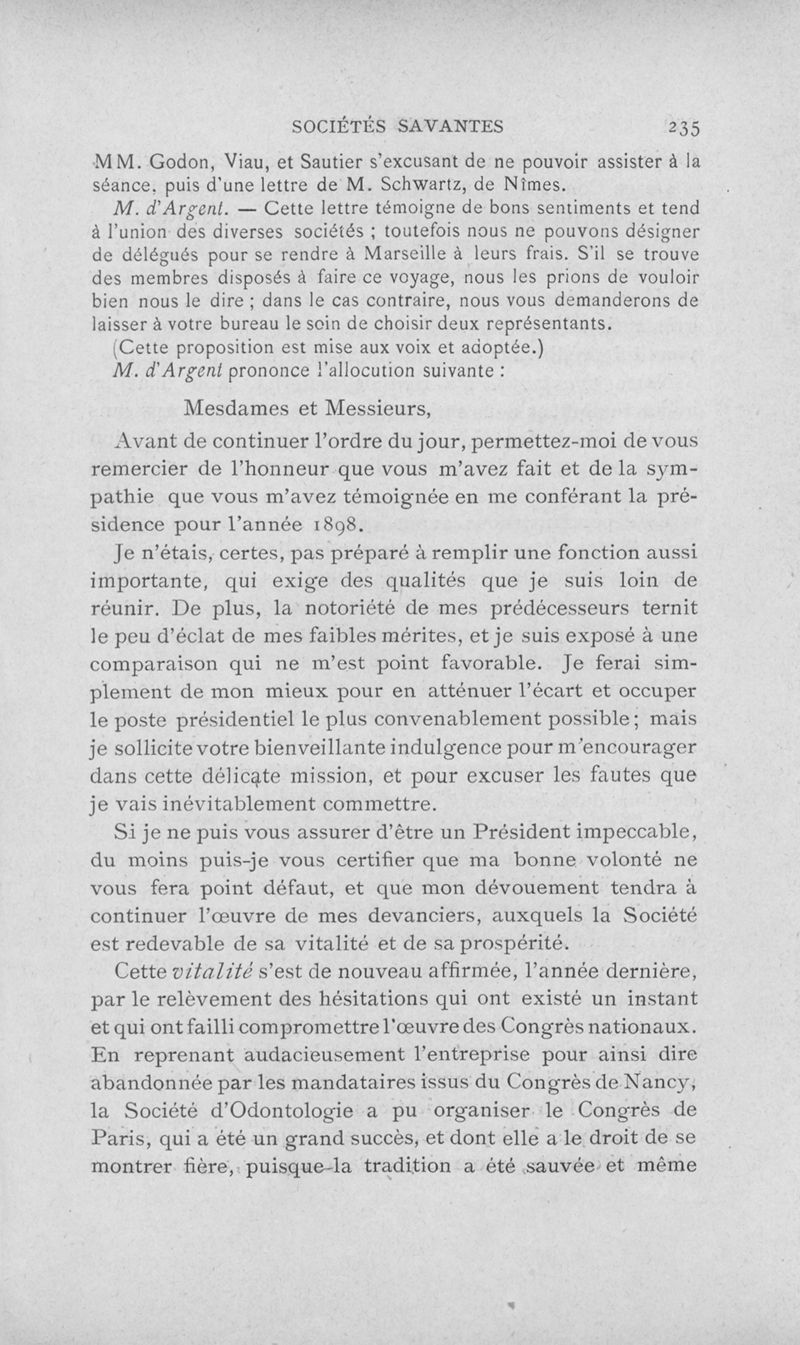 SOCIÉTÉS SAVANTES 235

MM. Godon, Viau, et Sautier s'excusant de ne pouvoir assister à la séance, puis d'une lettre de M. Schwartz, de Nîmes.

M. d'Argent. — Cette lettre témoigne de bons sentiments et tend à l'union des diverses sociétés ; toutefois nous ne pouvons désigner de délégués pour se rendre à Marseille à leurs frais. S'il se trouve des membres disposés à faire ce voyage, nous les prions de vouloir bien nous le dire ; dans le cas contraire, nous vous demanderons de laisser à votre bureau le soin de choisir deux représentants.

(Cette proposition est mise aux voix et adoptée.)

M. d'Argent prononce l'allocution suivante :

Mesdames et Messieurs,

Avant de continuer l'ordre du jour, permettez-moi de vous remercier de l'honneur que vous m'avez fait et de la sympathie que vous m'avez témoignée en me conférant la présidence pour l'année 1898.

Je n'étais, certes, pas préparé à remplir une fonction aussi importante, qui exige des qualités que je suis loin de réunir. De plus, la notoriété de mes prédécesseurs ternit le peu d'éclat de mes faibles mérites, et je suis exposé à une comparaison qui ne m'est point favorable. Je ferai simplement de mon mieux pour en atténuer l'écart et occuper le poste présidentiel le plus convenablement possible ; mais je sollicite votre bienveillante indulgence pour m'encourager dans cette délicate mission, et pour excuser les fautes que je vais inévitablement commettre.

Si je ne puis vous assurer d'être un Président impeccable, du moins puis-je vous certifier que ma bonne volonté ne vous fera point défaut, et que mon dévouement tendra à continuer l'œuvre de mes devanciers, auxquels la Société est redevable de sa vitalité et de sa prospérité.

Cette vitalité s'est de nouveau affirmée, l'année dernière, par le relèvement des hésitations qui ont existé un instant et qui ont failli compromettre l'œuvre des Congrès nationaux. En reprenant audacieusement l'entreprise pour ainsi dire abandonnée par les mandataires issus du Congrès de Nancy, la Société d'Odontologie a pu organiser le Congrès de Paris, qui a été un grand succès, et dont elle a le droit de se montrer fière, puisque la tradition a été sauvée et même